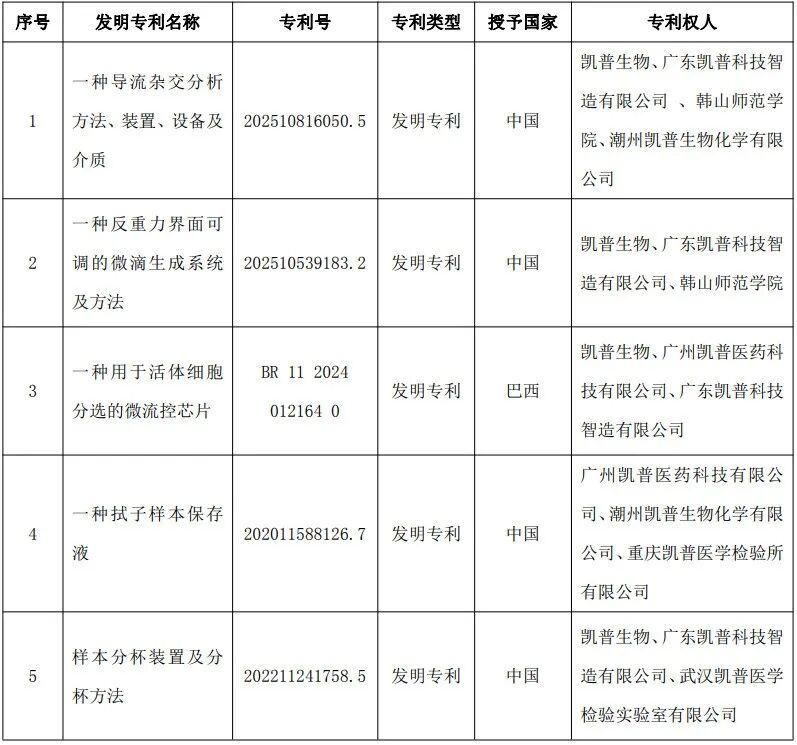 | 序号 | 发明专利名称 | 专利号 | 专利类型 | 授予国家 | 专利权人 |
|---|---|---|---|---|---|
| 1 | 一种导流杂交分析方法、装置、设备及介质 | 202510816050.5 | 发明专利 | 中国 | 凯普生物、广东凯普科技智造有限公司 、韩山师范学院、潮州凯普生物化学有限公司 |
| 2 | 一种反重力界面可调的微滴生成系统及方法 | 202510539183.2 | 发明专利 | 中国 | 凯普生物、广东凯普科技智造有限公司、韩山师范学院 |
| 3 | 一种用于活体细胞分选的微流控芯片 | BR 11 2024 012164 0 | 发明专利 | 巴西 | 凯普生物、广州凯普医药科技有限公司、广东凯普科技智造有限公司 |
| 4 | 一种拭子样本保存液 | 202011588126.7 | 发明专利 | 中国 | 广州凯普医药科技有限公司、潮州凯普生物化学有限公司、重庆凯普医学检验所有限公司 |
| 5 | 样本分杯装置及分杯方法 | 202211241758.5 | 发明专利 | 中国 | 凯普生物、广东凯普科技智造有限公司、武汉凯普医学检验实验室有限公司 |